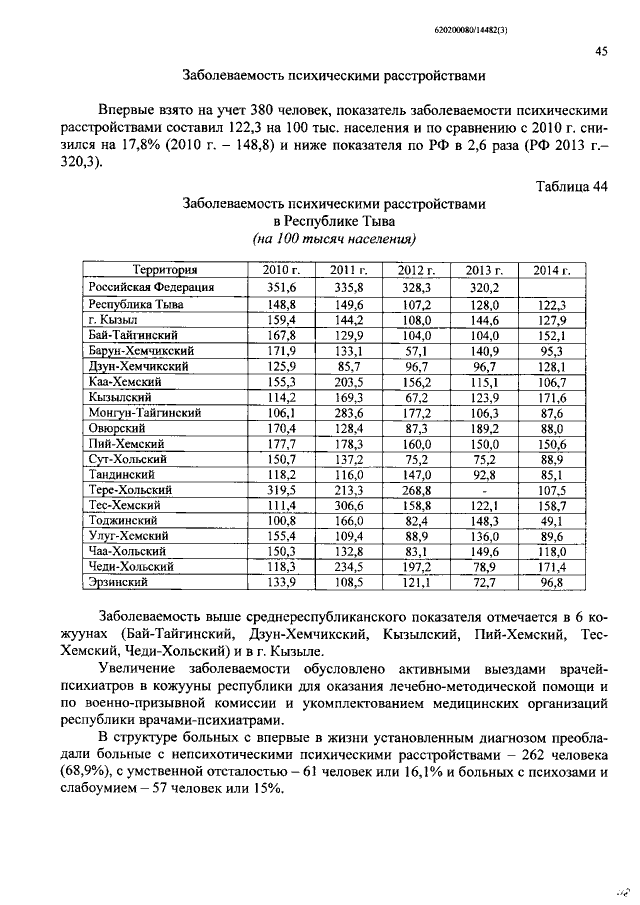 620200080/14482(3)

45

Заболеваемость психическими расстройствами

Впервые взято на учет 380 человек, показатель заболеваемости психическими расстройствами составил 122,3 на 100 тыс. населения и по сравнению с 2010 г. снизился на 17,8% (2010 г. – 148,8) и ниже показателя по РФ в 2,6 раза (РФ 2013 г.– 320,3).

Таблица 44

Заболеваемость психическими расстройствами
в Республике Тыва
(на 100 тысяч населения)

| Территория | 2010 г. | 2011 г. | 2012 г. | 2013 г. | 2014 г. |
|---|---|---|---|---|---|
| Российская Федерация | 351,6 | 335,8 | 328,3 | 320,2 | |
| Республика Тыва | 148,8 | 149,6 | 107,2 | 128,0 | 122,3 |
| г. Кызыл | 159,4 | 144,2 | 108,0 | 144,6 | 127,9 |
| Бай-Тайгинский | 167,8 | 129,9 | 104,0 | 104,0 | 152,1 |
| Барун-Хемчикский | 171,9 | 133,1 | 57,1 | 140,9 | 95,3 |
| Дзун-Хемчикский | 125,9 | 85,7 | 96,7 | 96,7 | 128,1 |
| Каа-Хемский | 155,3 | 203,5 | 156,2 | 115,1 | 106,7 |
| Кызылский | 114,2 | 169,3 | 67,2 | 123,9 | 171,6 |
| Монгун-Тайгинский | 106,1 | 283,6 | 177,2 | 106,3 | 87,6 |
| Овюрский | 170,4 | 128,4 | 87,3 | 189,2 | 88,0 |
| Пий-Хемский | 177,7 | 178,3 | 160,0 | 150,0 | 150,6 |
| Сут-Хольский | 150,7 | 137,2 | 75,2 | 75,2 | 88,9 |
| Тандинский | 118,2 | 116,0 | 147,0 | 92,8 | 85,1 |
| Тере-Хольский | 319,5 | 213,3 | 268,8 | - | 107,5 |
| Тес-Хемский | 111,4 | 306,6 | 158,8 | 122,1 | 158,7 |
| Тоджинский | 100,8 | 166,0 | 82,4 | 148,3 | 49,1 |
| Улуг-Хемский | 155,4 | 109,4 | 88,9 | 136,0 | 89,6 |
| Чаа-Хольский | 150,3 | 132,8 | 83,1 | 149,6 | 118,0 |
| Чеди-Хольский | 118,3 | 234,5 | 197,2 | 78,9 | 171,4 |
| Эрзинский | 133,9 | 108,5 | 121,1 | 72,7 | 96,8 |

Заболеваемость выше среднереспубликанского показателя отмечается в 6 кожуунах (Бай-Тайгинский, Дзун-Хемчикский, Кызылский, Пий-Хемский, Тес-Хемский, Чеди-Хольский) и в г. Кызыле.

Увеличение заболеваемости обусловлено активными выездами врачей-психиатров в кожууны республики для оказания лечебно-методической помощи и по военно-призывной комиссии и укомплектованием медицинских организаций республики врачами-психиатрами.

В структуре больных с впервые в жизни установленным диагнозом преобладали больные с непсихотическими психическими расстройствами – 262 человека (68,9%), с умственной отсталостью – 61 человек или 16,1% и больных с психозами и слабоумием – 57 человек или 15%.